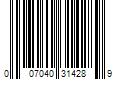 0 07040 31428 9